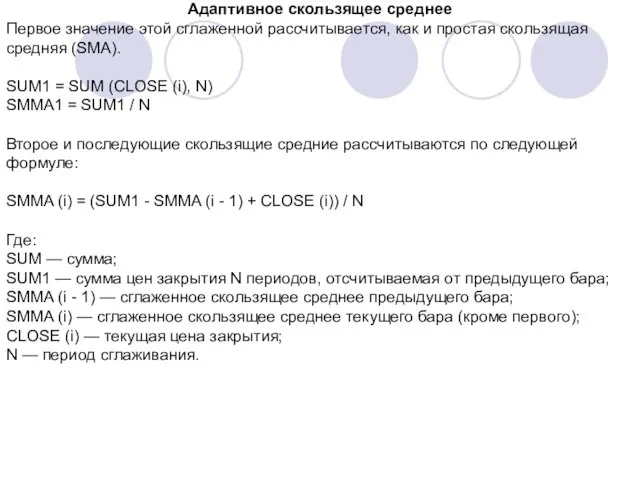 Адаптивное скользящее среднее
Первое значение этой сглаженной рассчитывается, как и простая скользящая средняя (SMA).

SUM1 = SUM (CLOSE (i), N)
SMMA1 = SUM1 / N

Второе и последующие скользящие средние рассчитываются по следующей формуле:

SMMA (i) = (SUM1 - SMMA (i - 1) + CLOSE (i)) / N

Где:
SUM — сумма;
SUM1 — сумма цен закрытия N периодов, отсчитываемая от предыдущего бара;
SMMA (i - 1) — сглаженное скользящее среднее предыдущего бара;
SMMA (i) — сглаженное скользящее среднее текущего бара (кроме первого);
CLOSE (i) — текущая цена закрытия;
N — период сглаживания.